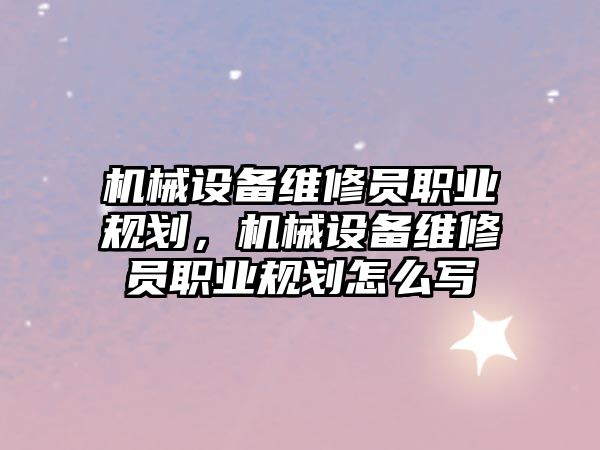 机械设备维修员职业规划，机械设备维修员职业规划怎么写